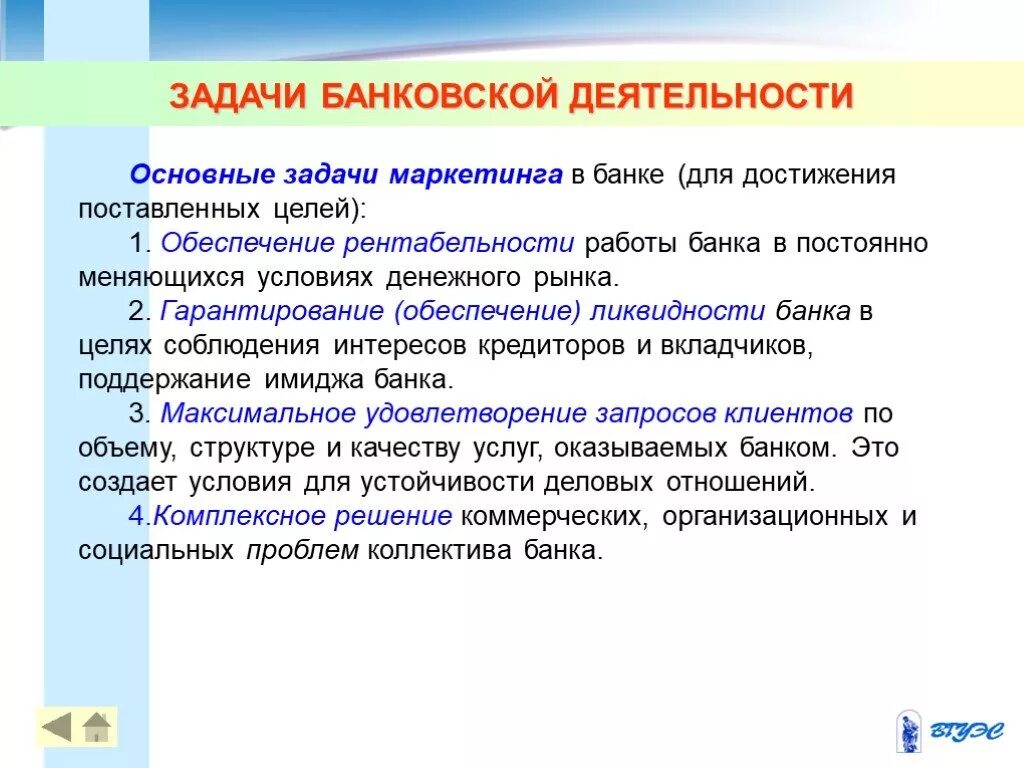 ЗАДАЧИ БАНКОВСКОЙ ДЕЯТЕЛЬНОСТИ

Основные задачи маркетинга в банке (для достижения поставленных целей):

1. Обеспечение рентабельности работы банка в постоянно меняющихся условиях денежного рынка.

2. Гарантирование (обеспечение) ликвидности банка в целях соблюдения интересов кредиторов и вкладчиков, поддержание имиджа банка.

3. Максимальное удовлетворение запросов клиентов по объему, структуре и качеству услуг, оказываемых банком. Это создает условия для устойчивости деловых отношений.

4.Комплексное решение коммерческих, организационных и социальных проблем коллектива банка.

ВГУЭС